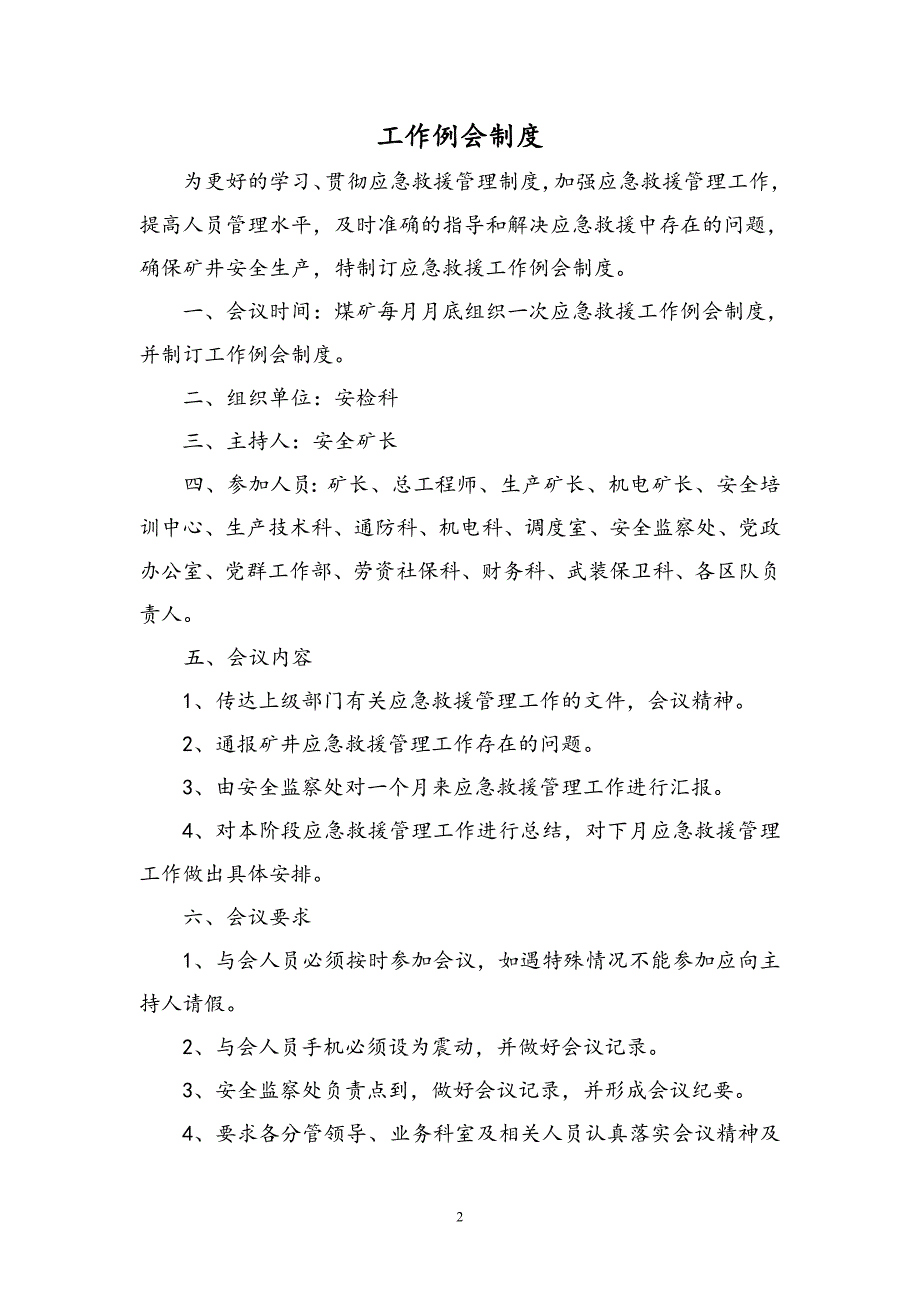 工作例会制度

为更好的学习、贯彻应急救援管理制度，加强应急救援管理工作，提高人员管理水平，及时准确的指导和解决应急救援中存在的问题，确保矿井安全生产，特制订应急救援工作例会制度。

一、会议时间：煤矿每月月底组织一次应急救援工作例会制度，并制订工作例会制度。

二、组织单位：安检科

三、主持人：安全矿长

四、参加人员：矿长、总工程师、生产矿长、机电矿长、安全培训中心、生产技术科、通防科、机电科、调度室、安全监察处、党政办公室、党群工作部、劳资社保科、财务科、武装保卫科、各区队负责人。

五、会议内容

1、传达上级部门有关应急救援管理工作的文件，会议精神。

2、通报矿井应急救援管理工作存在的问题。

3、由安全监察处对一个月来应急救援管理工作进行汇报。

4、对本阶段应急救援管理工作进行总结，对下月应急救援管理工作做出具体安排。

六、会议要求

1、与会人员必须按时参加会议，如遇特殊情况不能参加应向主持人请假。

2、与会人员手机必须设为震动，并做好会议记录。

3、安全监察处负责点到，做好会议记录，并形成会议纪要。

4、要求各分管领导、业务科室及相关人员认真落实会议精神及

2